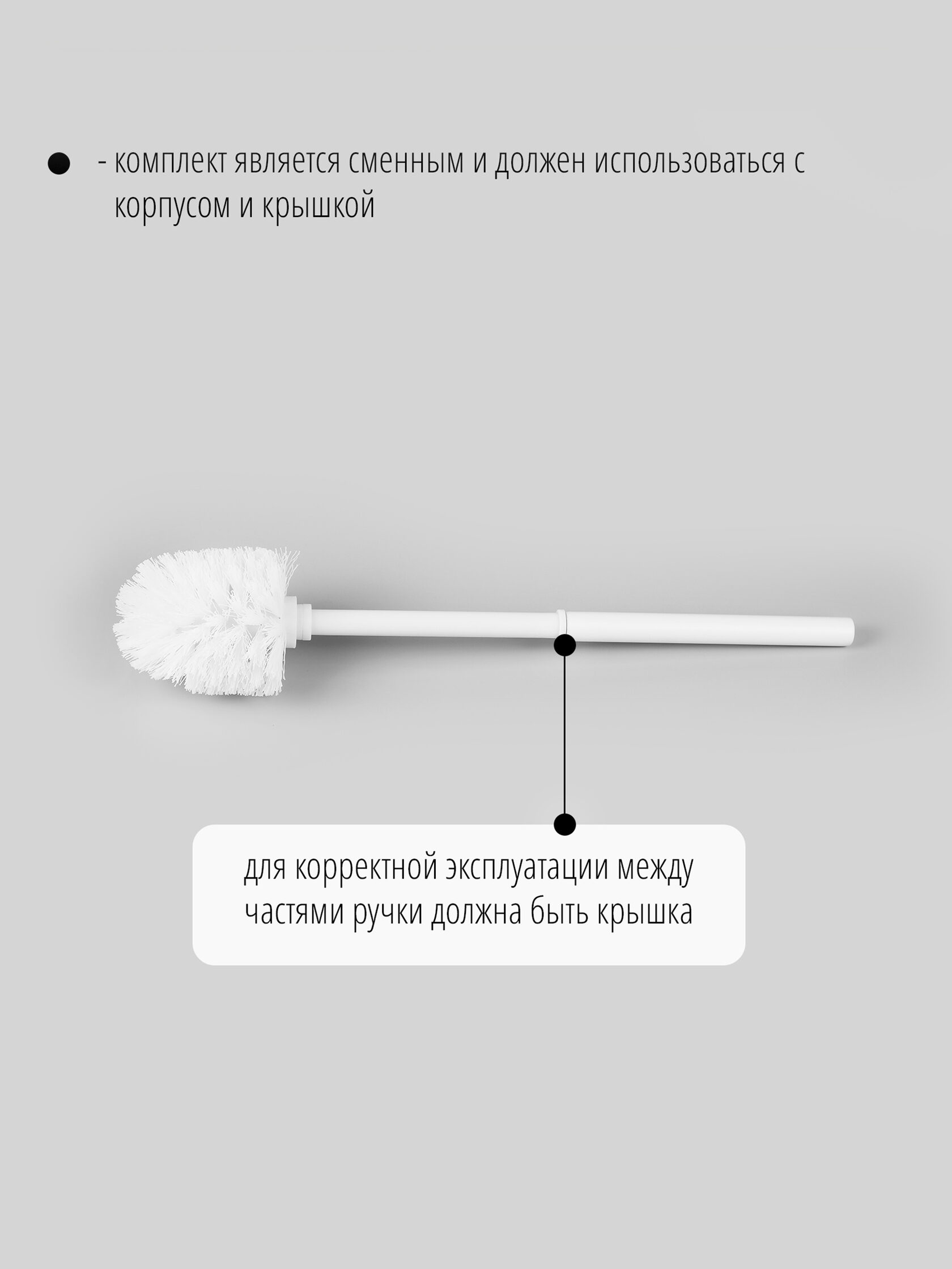 • - комплект является сменным и должен использоваться с корпусом и крышкой

для корректной эксплуатации между частями ручки должна быть крышка